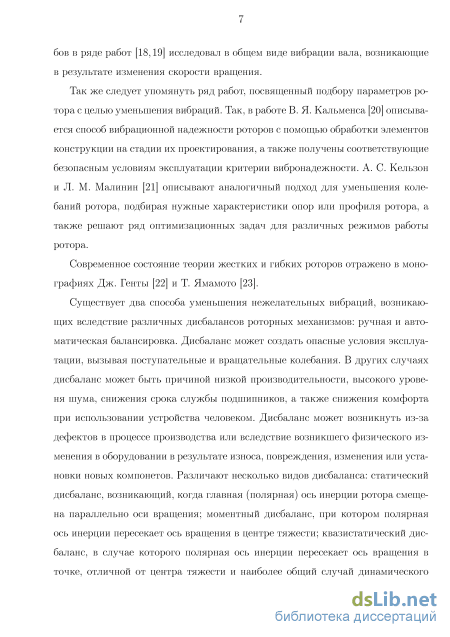 7

бов в ряде работ [18, 19] исследовал в общем виде вибрации вала, возникающие в результате изменения скорости вращения.

Так же следует упомянуть ряд работ, посвященный подбору параметров ротора с целью уменьшения вибраций. Так, в работе В. Я. Кальменса [20] описывается способ вибрационной надежности роторов с помощью обработки элементов конструкции на стадии их проектирования, а также получены соответствующие безопасным условиям эксплуатации критерии вибронадежности. А. С. Кельзон и Л. М. Малинин [21] описывают аналогичный подход для уменьшения колебаний ротора, подбирая нужные характеристики опор или профиля ротора, а также решают ряд оптимизационных задач для различных режимов работы ротора.

Современное состояние теории жестких и гибких роторов отражено в монографиях Дж. Генты [22] и Т. Ямамото [23].

Существует два способа уменьшения нежелательных вибраций, возникающих вследствие различных дисбалансов роторных механизмов: ручная и автоматическая балансировка. Дисбаланс может создать опасные условия эксплуатации, вызывая поступательные и вращательные колебания. В других случаях дисбаланс может быть причиной низкой производительности, высокого уровня шума, снижения срока службы подшипников, а также снижения комфорта при использовании устройства человеком. Дисбаланс может возникнуть из-за дефектов в процессе производства или вследствие возникшего физического изменения в оборудовании в результате износа, повреждения, изменения или установки новых компонетов. Различают несколько видов дисбаланса: статический дисбаланс, возникающий, когда главная (полярная) ось инерции ротора смещена параллельно оси вращения; моментный дисбаланс, при котором полярная ось инерции пересекает ось вращения в центре тяжести; квазистатический дисбаланс, в случае которого полярная ось инерции пересекает ось вращения в точке, отличной от центра тяжести и наиболее общий случай динамического

dsLib.net
библиотека диссертаций